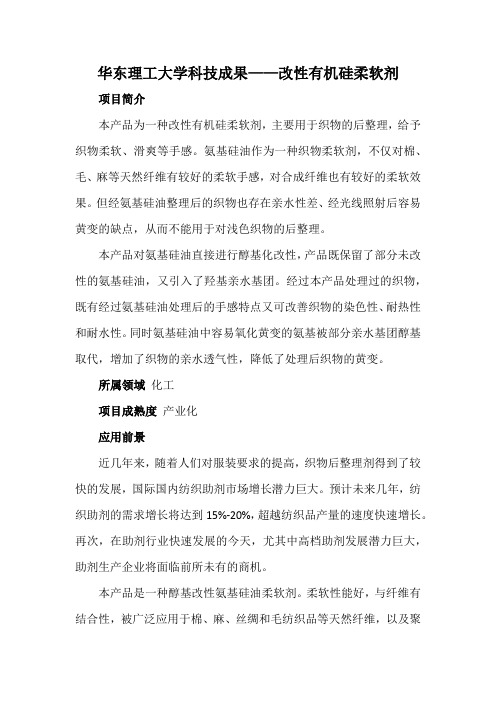 华东理工大学科技成果——改性有机硅柔软剂

项目简介

本产品为一种改性有机硅柔软剂，主要用于织物的后整理，给予织物柔软、滑爽等手感。氨基硅油作为一种织物柔软剂，不仅对棉、毛、麻等天然纤维有较好的柔软手感，对合成纤维也有较好的柔软效果。但经氨基硅油整理后的织物也存在亲水性差、经光线照射后容易黄变的缺点，从而不能用于对浅色织物的后整理。

本产品对氨基硅油直接进行醇基化改性，产品既保留了部分未改性的氨基硅油，又引入了羟基亲水基团。经过本产品处理过的织物，既有经过氨基硅油处理后的手感特点又可改善织物的染色性、耐热性和耐水性。同时氨基硅油中容易氧化黄变的氨基被部分亲水基团醇基取代，增加了织物的亲水透气性，降低了处理后织物的黄变。

所属领域 化工

项目成熟度 产业化

应用前景

近几年来，随着人们对服装要求的提高，织物后整理剂得到了较快的发展，国际国内纺织助剂市场增长潜力巨大。预计未来几年，纺织助剂的需求增长将达到 15%-20%，超越纺织品产量的速度快速增长。再次，在助剂行业快速发展的今天，尤其中高档助剂发展潜力巨大，助剂生产企业将面临前所未有的商机。

本产品是一种醇基改性氨基硅油柔软剂。柔软性能好，与纤维有结合性，被广泛应用于棉、麻、丝绸和毛纺织品等天然纤维，以及聚